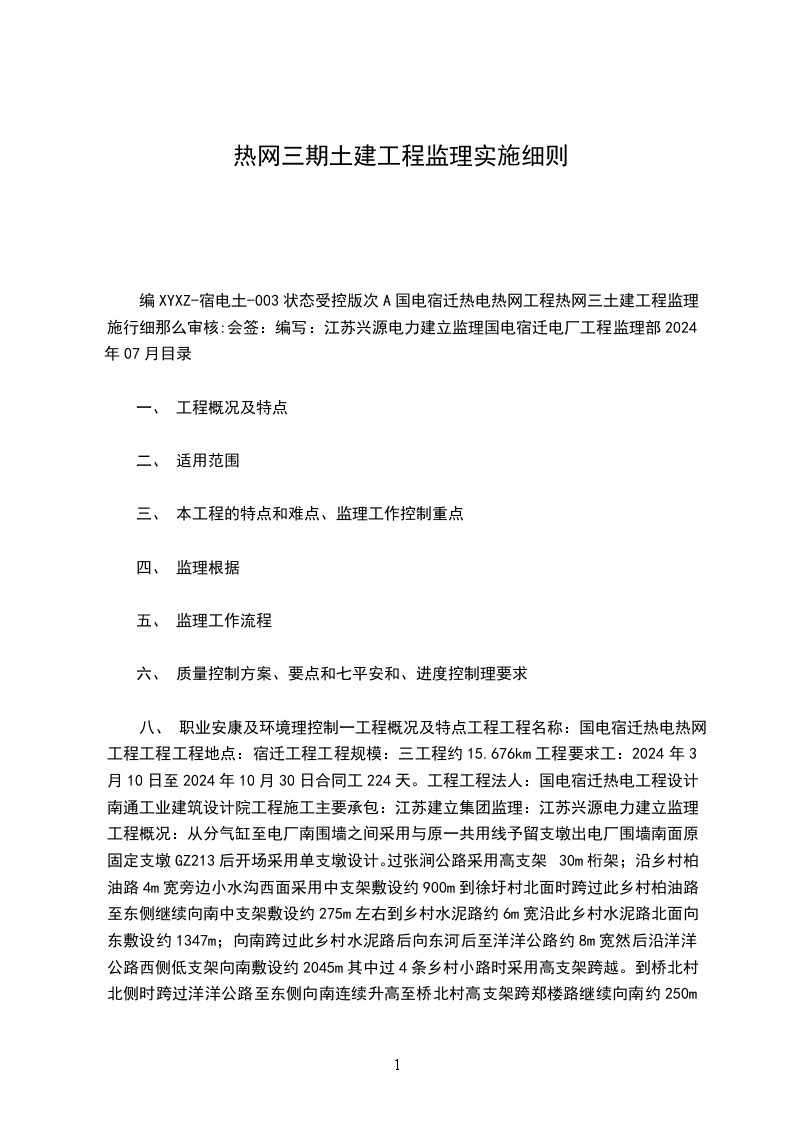 热网三期土建工程监理实施细则

编XYXZ-宿电土-003状态受控版次A国电宿迁热电热网工程热网三土建工程监理施行细那么审核:会签：编写：江苏兴源电力建立监理国电宿迁电厂工程监理部2024年07月目录

一、 工程概况及特点

二、 适用范围

三、 本工程的特点和难点、监理工作控制重点

四、 监理根据

五、 监理工作流程

六、 质量控制方案、要点和七平安和、进度控制理要求

八、 职业安康及环境理控制一工程概况及特点工程工程名称：国电宿迁热电热网工程工程工程地点：宿迁工程工程规模：三工程约15.676km工程要求工：2024年3月10日至2024年10月30日合同工224天。工程工程法人：国电宿迁热电工程设计南通工业建筑设计院工程施工主要承包：江苏建立集团监理：江苏兴源电力建立监理工程概况：从分气缸至电厂南围墙之间采用与原一共用线予留支墩出电厂围墙南面原固定支墩GZ213后开场采用单支墩设计。过张涧公路采用高支架 30m桁架；沿乡村柏油路4m宽旁边小水沟西面采用中支架敷设约900m到徐圩村北面时跨过此乡村柏油路至东侧继续向南中支架敷设约275m左右到乡村水泥路约6m宽沿此乡村水泥路北面向东敷设约1347m；向南跨过此乡村水泥路后向东河后至洋洋公路约8m宽然后沿洋洋公路西侧低支架向南敷设约2045m其中过4条乡村小路时采用高支架跨越。到桥北村北侧时跨过洋洋公路至东侧向南连续升高至桥北村高支架跨郑楼路继续向南约250m

1